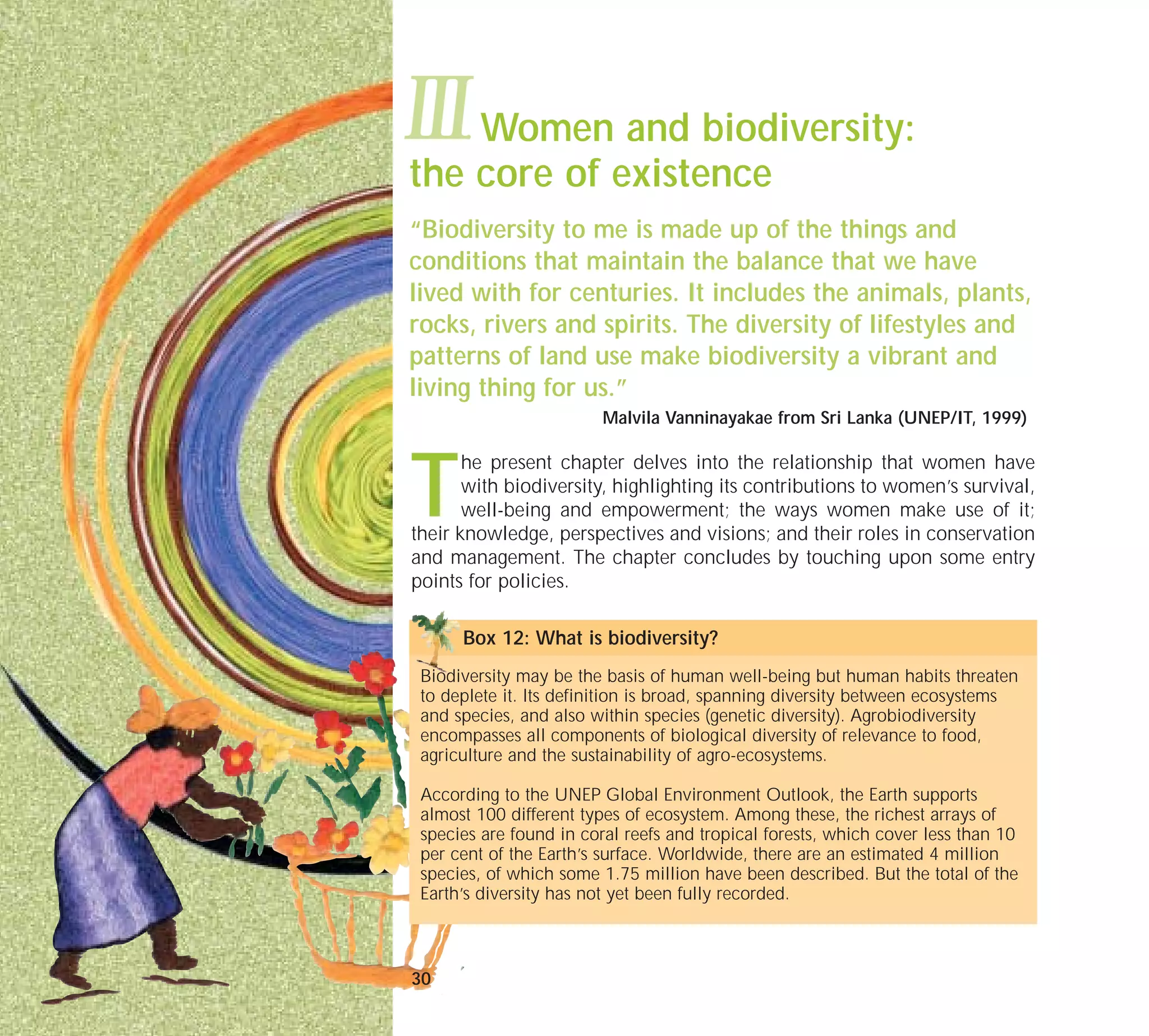 III Women and biodiversity: the core of existence

"Biodiversity to me is made up of the things and conditions that maintain the balance that we have lived with for centuries. It includes the animals, plants, rocks, rivers and spirits. The diversity of lifestyles and patterns of land use make biodiversity a vibrant and living thing for us."

Malvila Vanninayakae from Sri Lanka (UNEP/IT, 1999)

The present chapter delves into the relationship that women have with biodiversity, highlighting its contributions to women's survival, well-being and empowerment; the ways women make use of it; their knowledge, perspectives and visions; and their roles in conservation and management. The chapter concludes by touching upon some entry points for policies.

Box 12: What is biodiversity?

Biodiversity may be the basis of human well-being but human habits threaten to deplete it. Its definition is broad, spanning diversity between ecosystems and species, and also within species (genetic diversity). Agrobiodiversity encompasses all components of biological diversity of relevance to food, agriculture and the sustainability of agro-ecosystems.

According to the UNEP Global Environment Outlook, the Earth supports almost 100 different types of ecosystem. Among these, the richest arrays of species are found in coral reefs and tropical forests, which cover less than 10 per cent of the Earth's surface. Worldwide, there are an estimated 4 million species, of which some 1.75 million have been described. But the total of the Earth's diversity has not yet been fully recorded.

30